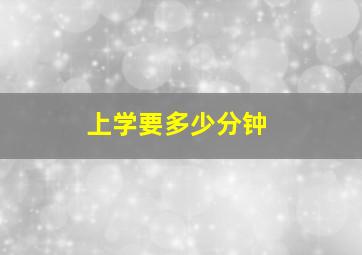 上学要多少分钟